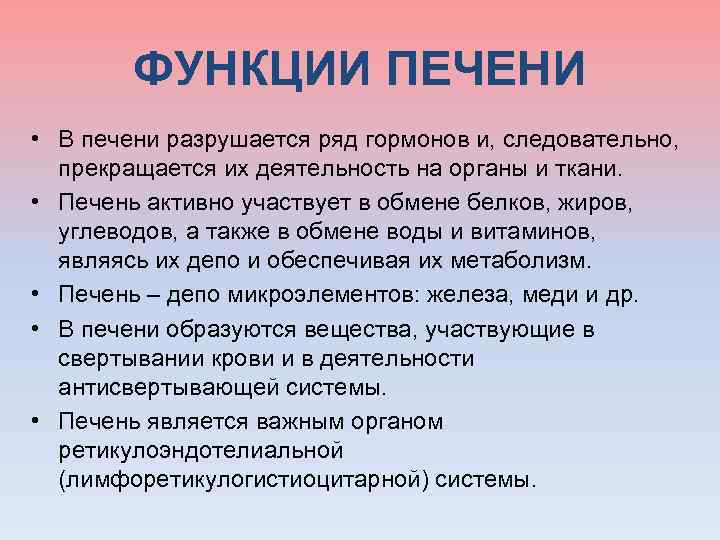 ФУНКЦИИ ПЕЧЕНИ

• В печени разрушается ряд гормонов и, следовательно, прекращается их деятельность на органы и ткани.
• Печень активно участвует в обмене белков, жиров, углеводов, а также в обмене воды и витаминов, являясь их депо и обеспечивая их метаболизм.
• Печень – депо микроэлементов: железа, меди и др.
• В печени образуются вещества, участвующие в свертывании крови и в деятельности антисвертывающей системы.
• Печень является важным органом ретикулоэндотелиальной (лимфоретикулогистиоцитарной) системы.